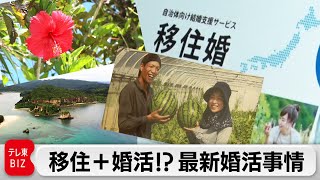 自治体向け結婚支援サービス
移住婚

テレ東 BIZ
移住＋婚活!? 最新婚活事情